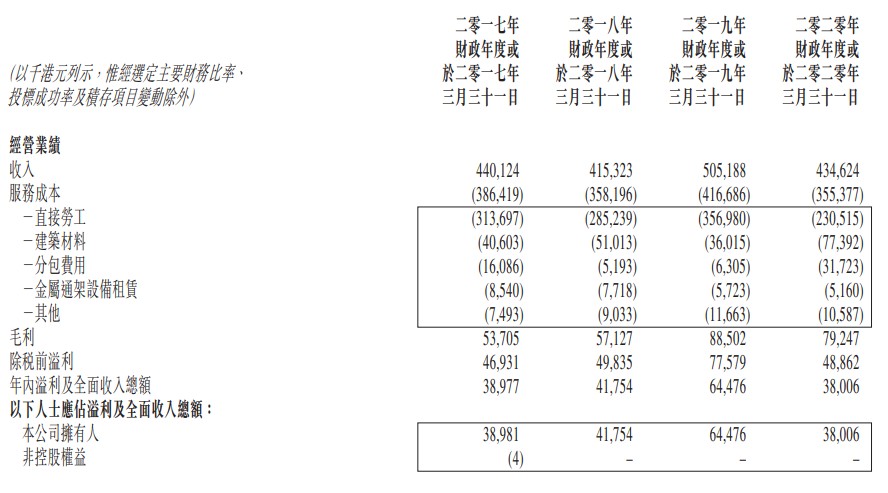 | (以千港元列示，惟經選定主要財務比率、投標成功率及積存項目變動除外) | 二零一七年財政年度或於二零一七年三月三十一日 | 二零一八年財政年度或於二零一八年三月三十一日 | 二零一九年財政年度或於二零一九年三月三十一日 | 二零二零年財政年度或於二零二零年三月三十一日 |
|---|---|---|---|---|
| 經營業績 | | | | |
| 收入 | 440,124 | 415,323 | 505,188 | 434,624 |
| 服務成本 | (386,419) | (358,196) | (416,686) | (355,377) |
| -直接勞工 | (313,697) | (285,239) | (356,980) | (230,515) |
| -建築材料 | (40,603) | (51,013) | (36,015) | (77,392) |
| -分包費用 | (16,086) | (5,193) | (6,305) | (31,723) |
| -金屬通架設備租賃 | (8,540) | (7,718) | (5,723) | (5,160) |
| -其他 | (7,493) | (9,033) | (11,663) | (10,587) |
| 毛利 | 53,705 | 57,127 | 88,502 | 79,247 |
| 除稅前溢利 | 46,931 | 49,835 | 77,579 | 48,862 |
| 年內溢利及全面收入總額 | 38,977 | 41,754 | 64,476 | 38,006 |
| 以下人士應佔溢利及全面收入總額： | | | | |
| 本公司擁有人 | 38,981 | 41,754 | 64,476 | 38,006 |
| 非控股權益 | (4) | - | - | - |